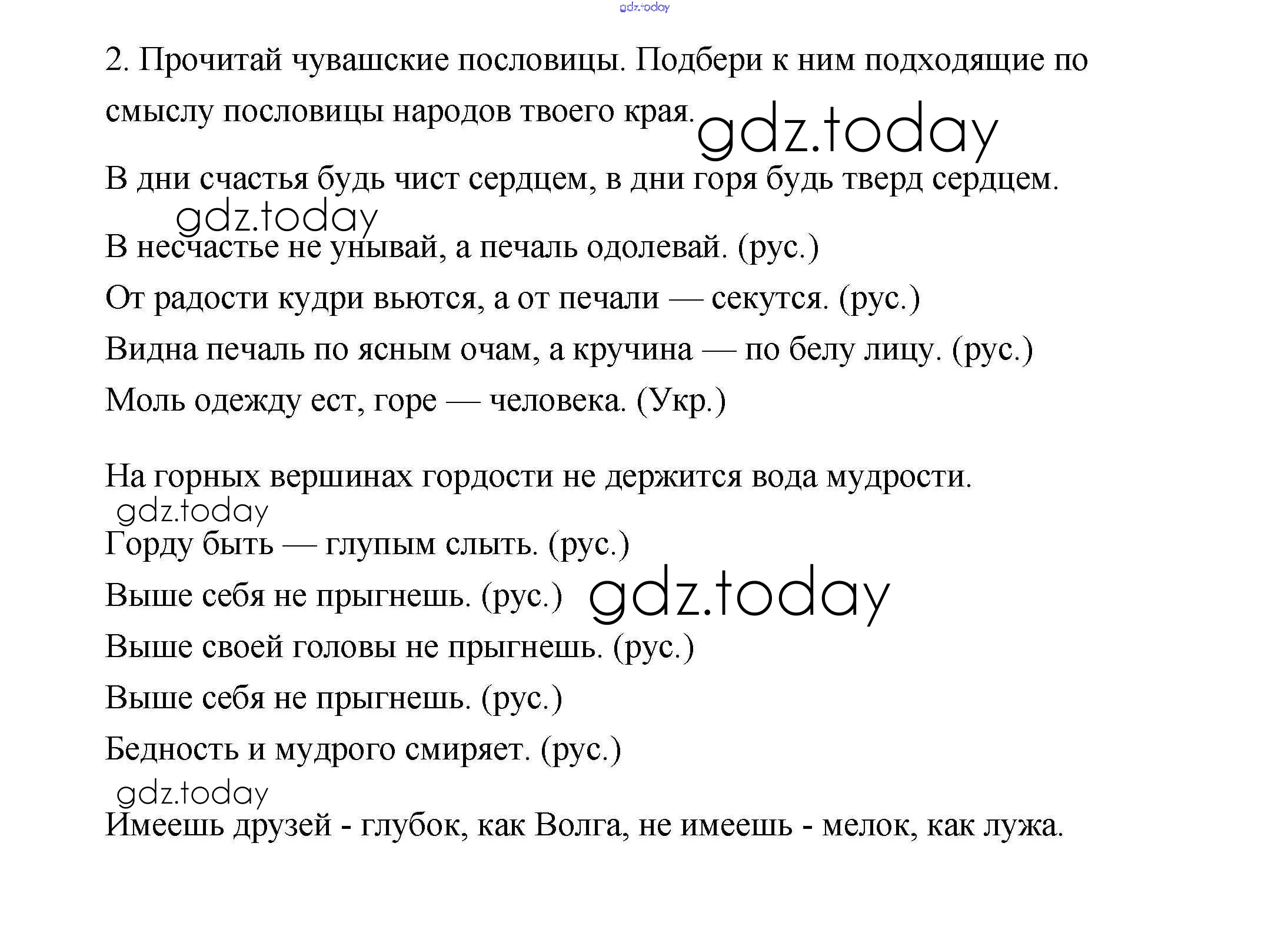 gdz.today

2. Прочитай чувашские пословицы. Подбери к ним подходящие по смыслу пословицы народов твоего края.

gdz.today

В дни счастья будь чист сердцем, в дни горя будь тверд сердцем.

gdz.today

В несчастье не унывай, а печаль одолевай. (рус.)

От радости кудри вьются, а от печали — секутся. (рус.)

Видна печаль по ясным очам, а кручина — по белу лицу. (рус.)

Моль одежду ест, горе — человека. (Укр.)

На горных вершинах гордости не держится вода мудрости.

gdz.today

Горду быть — глупым слыть. (рус.)

Выше себя не прыгнешь. (рус.)

gdz.today

Выше своей головы не прыгнешь. (рус.)

Выше себя не прыгнешь. (рус.)

Бедность и мудрого смиряет. (рус.)

gdz.today

Имеешь друзей - глубок, как Волга, не имеешь - мелок, как лужа.